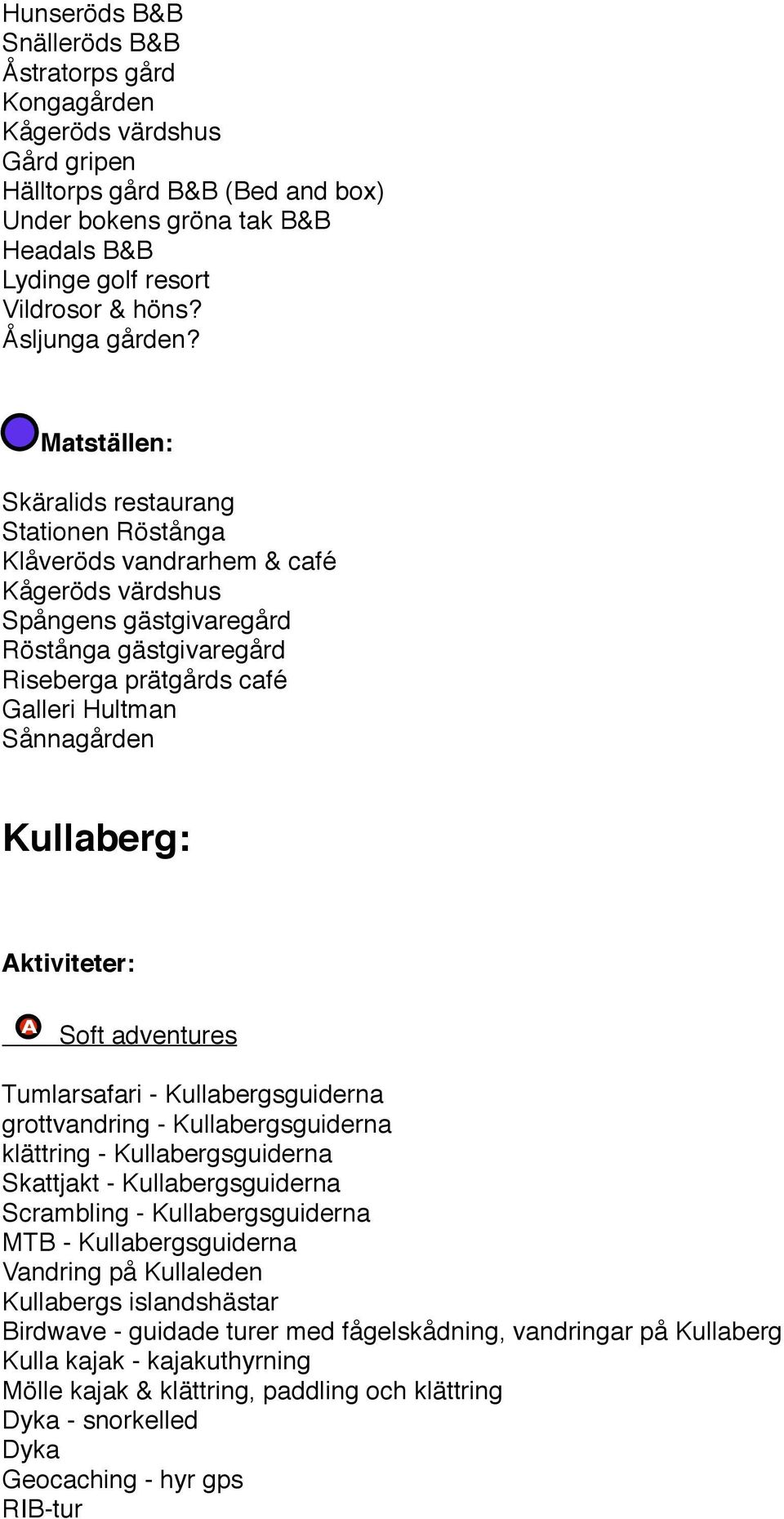 Hunseröds B&B
Snälleröds B&B
Åstratorps gård
Kongagården
Kågeröds värdshus
Gård gripen
Hälltorps gård B&B (Bed and box)
Under bokens gröna tak B&B
Headals B&B
Lydinge golf resort
Vildrosor & höns?
Åsljunga gården?

Matställen:

Skäralids restaurang
Stationen Röstånga
Klåveröds vandrarhem & café
Kågeröds värdshus
Spångens gästgivaregård
Röstånga gästgivaregård
Riseberga prätgårds café
Galleri Hultman
Sånnagården

Kullaberg:

Aktiviteter:

A Soft adventures

Tumlarsafari - Kullabergsguiderna
grottvandring - Kullabergsguiderna
klättring - Kullabergsguiderna
Skattjakt - Kullabergsguiderna
Scrambling - Kullabergsguiderna
MTB - Kullabergsguiderna
Vandring på Kullaleden
Kullabergs islandshästar
Birdwave - guidade turer med fågelskådning, vandringar på Kullaberg
Kulla kajak - kajakuthyrning
Mölle kajak & klättring, paddling och klättring
Dyka - snorkelled
Dyka
Geocaching - hyr gps
RIB-tur